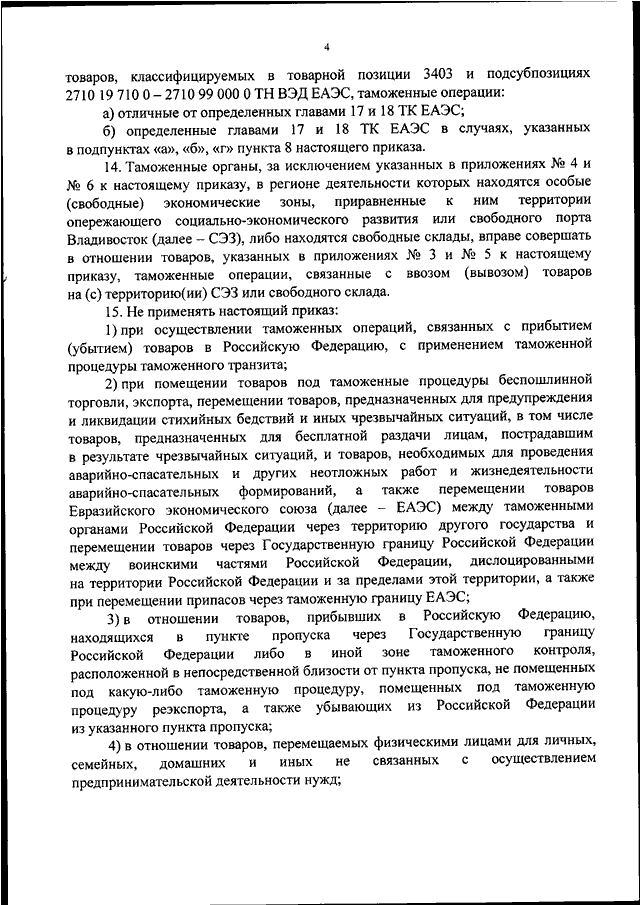 4

товаров, классифицируемых в товарной позиции 3403 и подсубпозициях 2710 19 710 0 – 2710 99 000 0 ТН ВЭД ЕАЭС, таможенные операции:

а) отличные от определенных главами 17 и 18 ТК ЕАЭС;

б) определенные главами 17 и 18 ТК ЕАЭС в случаях, указанных в подпунктах «а», «б», «г» пункта 8 настоящего приказа.

14. Таможенные органы, за исключением указанных в приложениях № 4 и № 6 к настоящему приказу, в регионе деятельности которых находятся особые (свободные) экономические зоны, приравненные к ним территории опережающего социально-экономического развития или свободного порта Владивосток (далее – СЭЗ), либо находятся свободные склады, вправе совершать в отношении товаров, указанных в приложениях № 3 и № 5 к настоящему приказу, таможенные операции, связанные с ввозом (вывозом) товаров на (с) территорию(ии) СЭЗ или свободного склада.

15. Не применять настоящий приказ:

1) при осуществлении таможенных операций, связанных с прибытием (убытием) товаров в Российскую Федерацию, с применением таможенной процедуры таможенного транзита;

2) при помещении товаров под таможенные процедуры беспошлинной торговли, экспорта, перемещении товаров, предназначенных для предупреждения и ликвидации стихийных бедствий и иных чрезвычайных ситуаций, в том числе товаров, предназначенных для бесплатной раздачи лицам, пострадавшим в результате чрезвычайных ситуаций, и товаров, необходимых для проведения аварийно-спасательных и других неотложных работ и жизнедеятельности аварийно-спасательных формирований, а также перемещении товаров Евразийского экономического союза (далее – ЕАЭС) между таможенными органами Российской Федерации через территорию другого государства и перемещении товаров через Государственную границу Российской Федерации между воинскими частями Российской Федерации, дислоцированными на территории Российской Федерации и за пределами этой территории, а также при перемещении припасов через таможенную границу ЕАЭС;

3) в отношении товаров, прибывших в Российскую Федерацию, находящихся в пункте пропуска через Государственную границу Российской Федерации либо в иной зоне таможенного контроля, расположенной в непосредственной близости от пункта пропуска, не помещенных под какую-либо таможенную процедуру, помещенных под таможенную процедуру реэкспорта, а также убывающих из Российской Федерации из указанного пункта пропуска;

4) в отношении товаров, перемещаемых физическими лицами для личных, семейных, домашних и иных не связанных с осуществлением предпринимательской деятельности нужд;